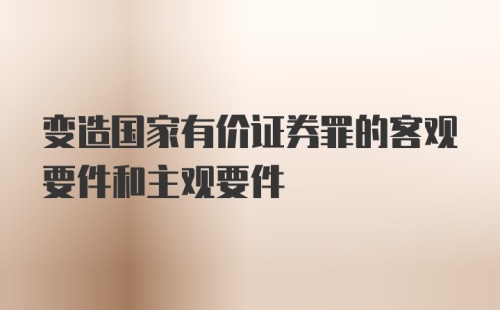 变造国家有价证券罪的客观要件和主观要件